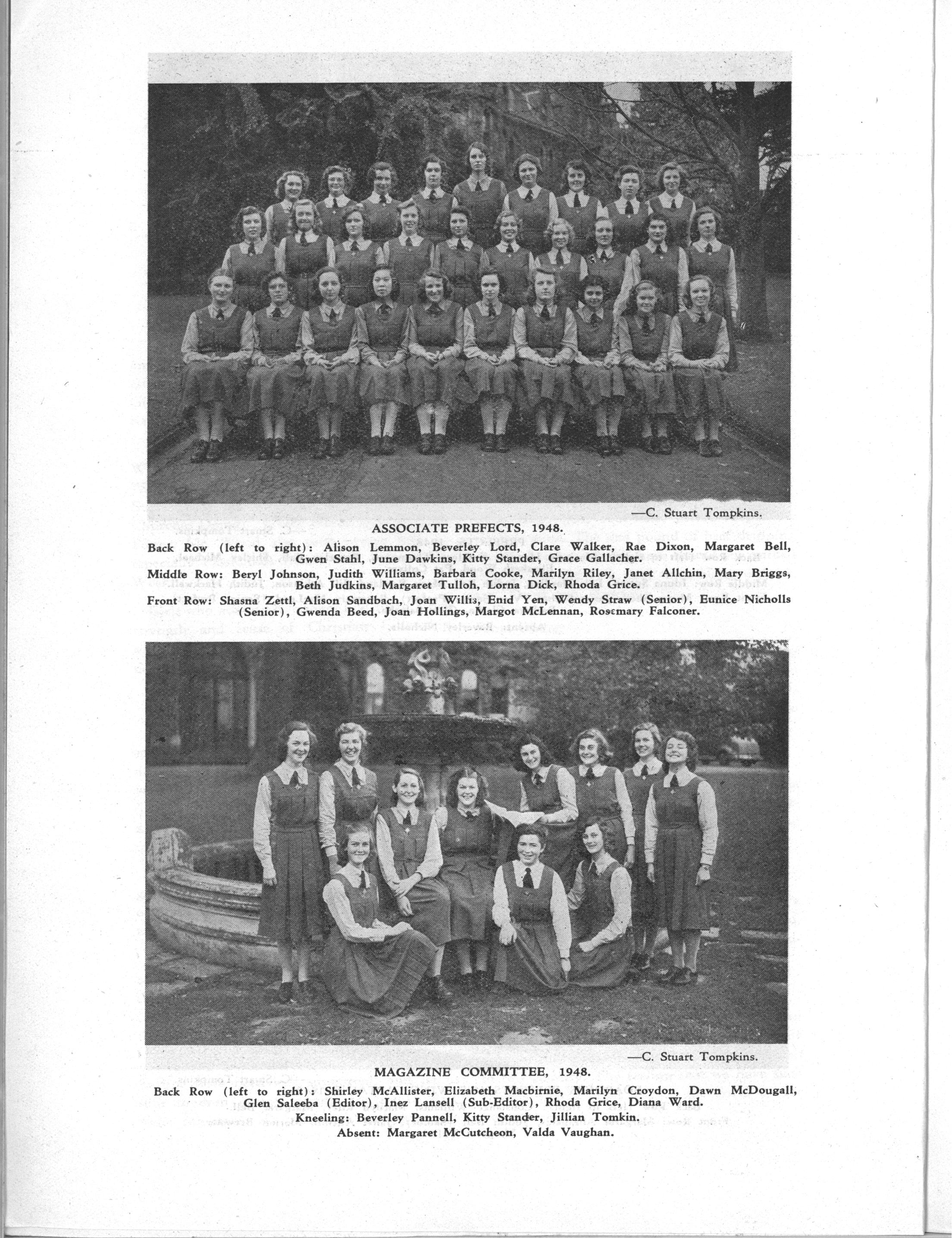 —C. Stuart Tompkins.

ASSOCIATE PREFECTS, 1948.

Back Row (left to right): Alison Lemmon, Beverley Lord, Clare Walker, Rae Dixon, Margaret Bell, Gwen Stahl, June Dawkins, Kitty Stander, Grace Gallacher.

Middle Row: Beryl Johnson, Judith Williams, Barbara Cooke, Marilyn Riley, Janet Allchin, Mary Briggs, Beth Judkins, Margaret Tulloh, Lorna Dick, Rhoda Grice.

Front Row: Shasna Zettl, Alison Sandbach, Joan Willis, Enid Yen, Wendy Straw (Senior), Eunice Nicholls (Senior), Gwenda Beed, Joan Hollings, Margot McLennan, Rosemary Falconer.

—C. Stuart Tompkins.

MAGAZINE COMMITTEE, 1948.

Back Row (left to right): Shirley McAllister, Elizabeth Macbirnie, Marilyn Croydon, Dawn McDougall, Glen Saleeba (Editor), Inez Lansell (Sub-Editor), Rhoda Grice, Diana Ward.

Kneeling: Beverley Pannell, Kitty Stander, Jillian Tomkin.

Absent: Margaret McCutcheon, Valda Vaughan.